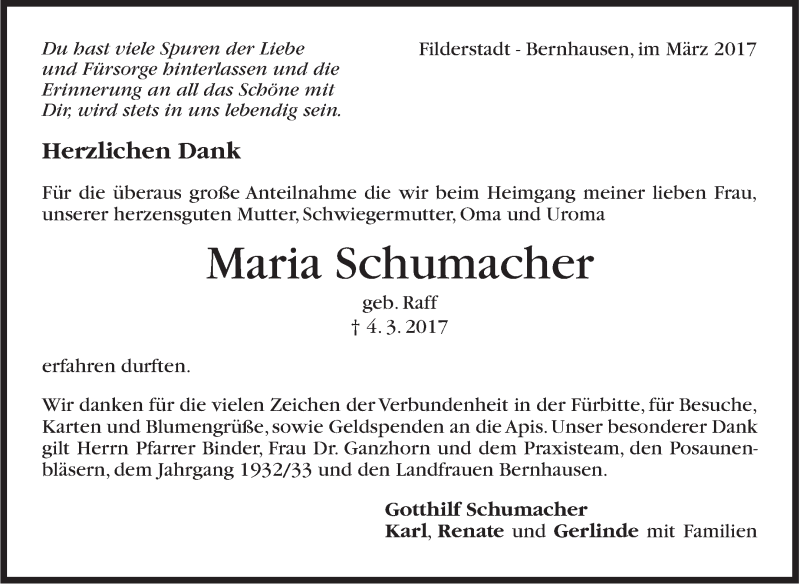 Du hast viele Spuren der Liebe
und Fürsorge hinterlassen und die
Erinnerung an all das Schöne mit
Dir, wird stets in uns lebendig sein.

Filderstadt - Bernhausen, im März 2017

Herzlichen Dank

Für die überaus große Anteilnahme die wir beim Heimgang meiner lieben Frau, unserer herzensguten Mutter, Schwiegermutter, Oma und Uroma

Maria Schumacher

geb. Raff
† 4. 3. 2017

erfahren durften.

Wir danken für die vielen Zeichen der Verbundenheit in der Fürbitte, für Besuche, Karten und Blumengrüße, sowie Geldspenden an die Apis. Unser besonderer Dank gilt Herrn Pfarrer Binder, Frau Dr. Ganzhorn und dem Praxisteam, den Posaunenbläsern, dem Jahrgang 1932/33 und den Landfrauen Bernhausen.

Gotthilf Schumacher
Karl, Renate und Gerlinde mit Familien